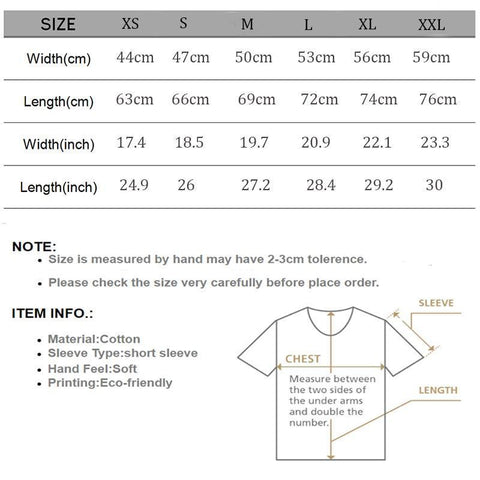 | SIZE | XS | S | M | L | XL | XXL |
|---|---|---|---|---|---|---|
| Width(cm) | 44cm | 47cm | 50cm | 53cm | 56cm | 59cm |
| Length(cm) | 63cm | 66cm | 69cm | 72cm | 74cm | 76cm |
| Width(inch) | 17.4 | 18.5 | 19.7 | 20.9 | 22.1 | 23.3 |
| Length(inch) | 24.9 | 26 | 27.2 | 28.4 | 29.2 | 30 |

NOTE:
• Size is measured by hand may have 2-3cm tolerence.
• Please check the size very carefully before place order.

ITEM INFO.:
• Material:Cotton
• Sleeve Type:short sleeve
• Hand Feel:Soft
• Printing:Eco-friendly

SLEEVE

CHEST

Measure between the two sides of the under arms and double the number.

LENGTH